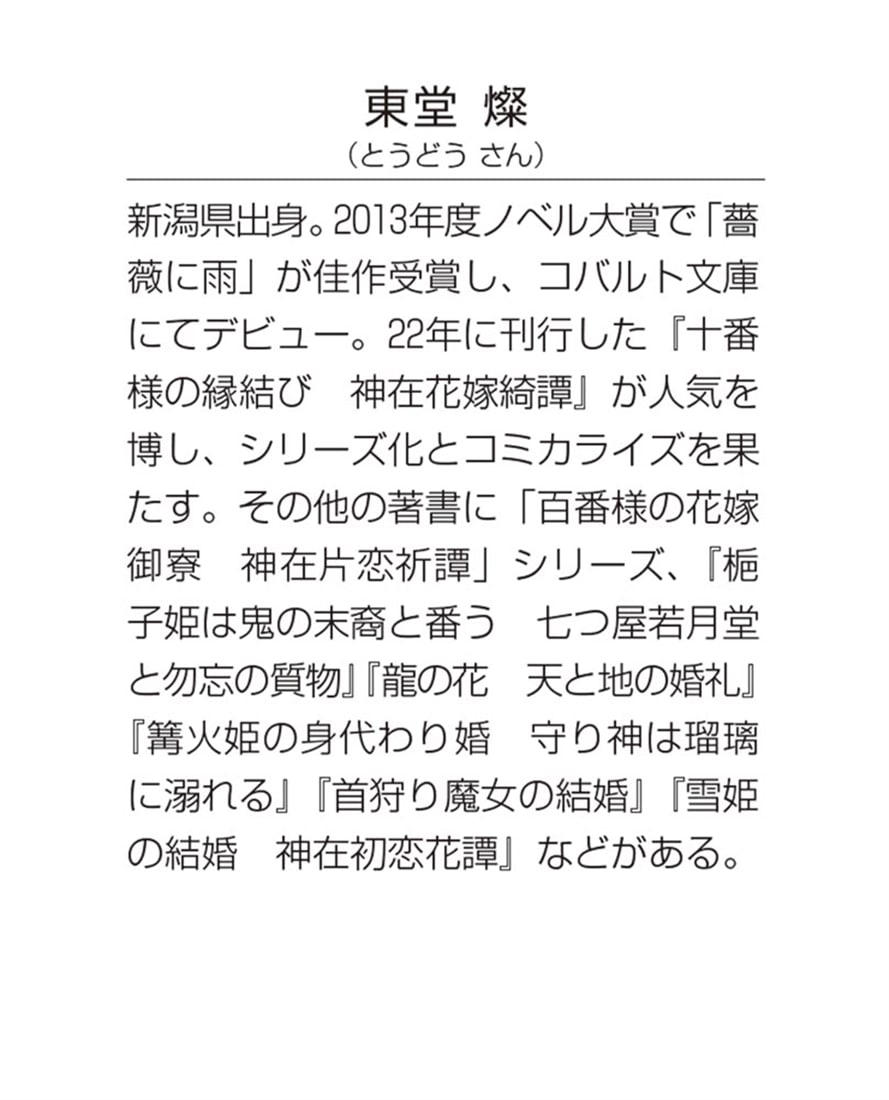 東堂 燦
（とうどう さん）

新潟県出身。2013年度ノベル大賞で「薔薇に雨」が佳作受賞し、コバルト文庫にてデビュー。22年に刊行した『十番様の縁結び　神在花嫁綺譚』が人気を博し、シリーズ化とコミカライズを果たす。その他の著書に「百番様の花嫁御寮　神在片恋祈譚」シリーズ、『梔子姫は鬼の末裔と番う　七つ屋若月堂と勿忘の質物』『龍の花　天と地の婚礼』『篝火姫の身代わり婚　守り神は瑠璃に溺れる』『首狩り魔女の結婚』『雪姫の結婚　神在初恋花譚』などがある。